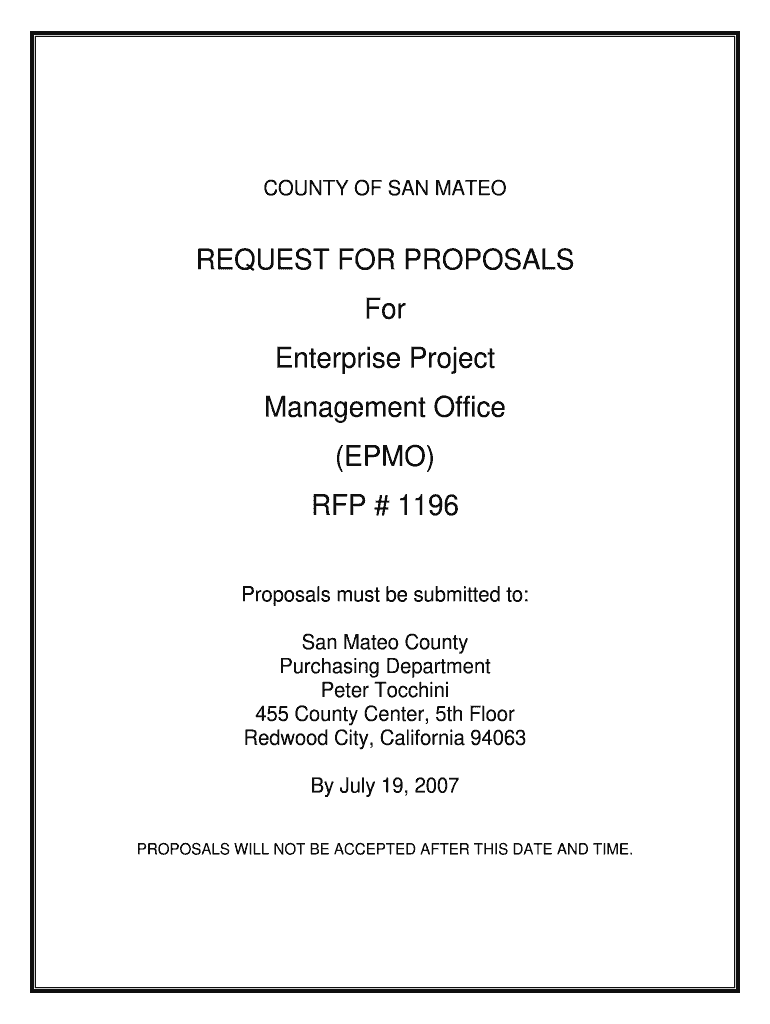 COUNTY OF SAN MATEO

REQUEST FOR PROPOSALS

For

Enterprise Project

Management Office

(EPMO)

RFP # 1196

Proposals must be submitted to:

San Mateo County
Purchasing Department
Peter Tocchini
455 County Center, 5th Floor
Redwood City, California 94063

By July 19, 2007

PROPOSALS WILL NOT BE ACCEPTED AFTER THIS DATE AND TIME.